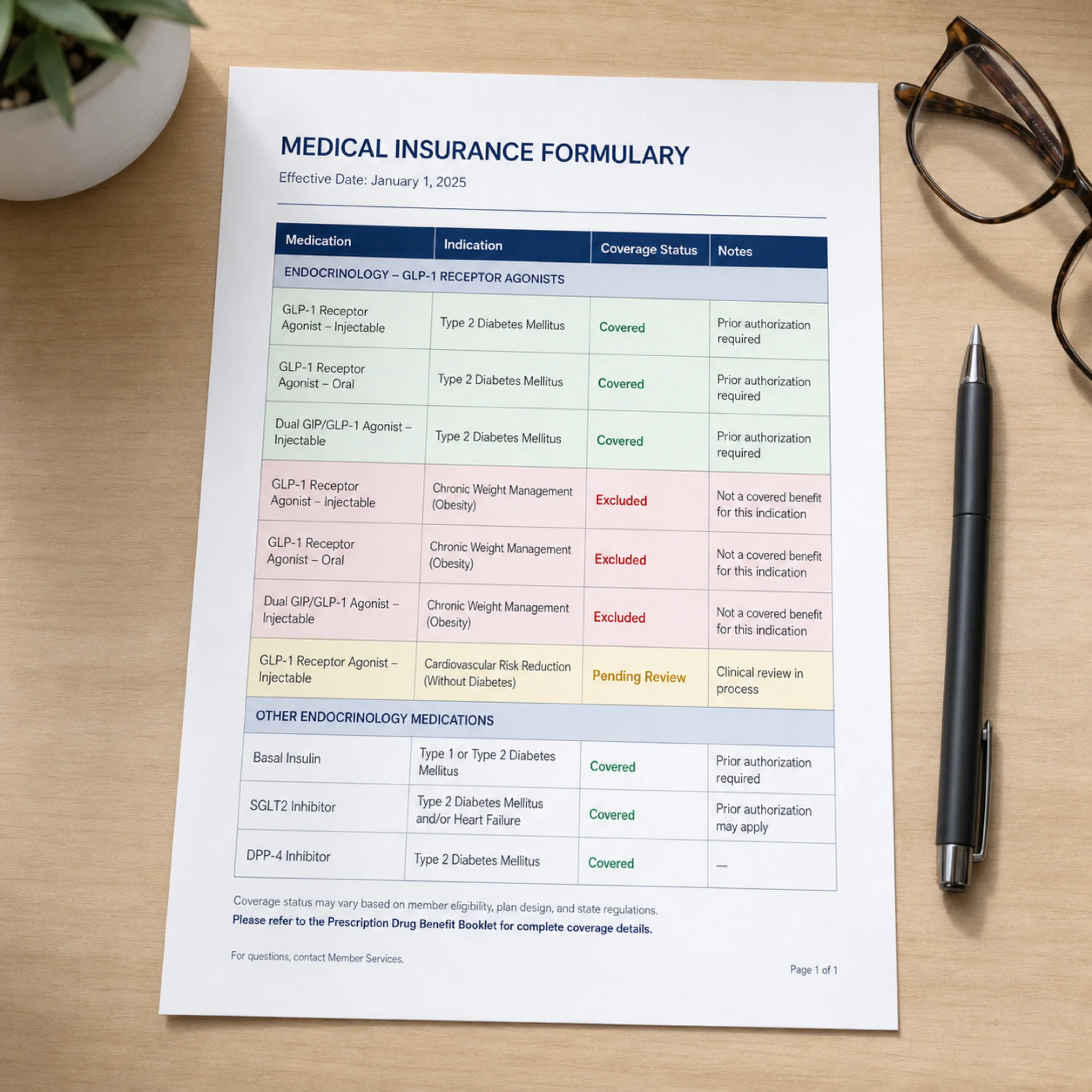 MEDICAL INSURANCE FORMULARY

Effective Date: January 1, 2025

| Medication | Indication | Coverage Status | Notes |
|---|---|---|---|
| ENDOCRINOLOGY – GLP-1 RECEPTOR AGONISTS | | | |
| GLP-1 Receptor Agonist – Injectable | Type 2 Diabetes Mellitus | Covered | Prior authorization required |
| GLP-1 Receptor Agonist – Oral | Type 2 Diabetes Mellitus | Covered | Prior authorization required |
| Dual GIP/GLP-1 Agonist – Injectable | Type 2 Diabetes Mellitus | Covered | Prior authorization required |
| GLP-1 Receptor Agonist – Injectable | Chronic Weight Management (Obesity) | Excluded | Not a covered benefit for this indication |
| GLP-1 Receptor Agonist – Oral | Chronic Weight Management (Obesity) | Excluded | Not a covered benefit for this indication |
| Dual GIP/GLP-1 Agonist – Injectable | Chronic Weight Management (Obesity) | Excluded | Not a covered benefit for this indication |
| GLP-1 Receptor Agonist – Injectable | Cardiovascular Risk Reduction (Without Diabetes) | Pending Review | Clinical review in process |
| OTHER ENDOCRINOLOGY MEDICATIONS | | | |
| Basal Insulin | Type 1 or Type 2 Diabetes Mellitus | Covered | Prior authorization required |
| SGLT2 Inhibitor | Type 2 Diabetes Mellitus and/or Heart Failure | Covered | Prior authorization may apply |
| DPP-4 Inhibitor | Type 2 Diabetes Mellitus | Covered | — |

Coverage status may vary based on member eligibility, plan design, and state regulations.
Please refer to the Prescription Drug Benefit Booklet for complete coverage details.

For questions, contact Member Services.

Page 1 of 1